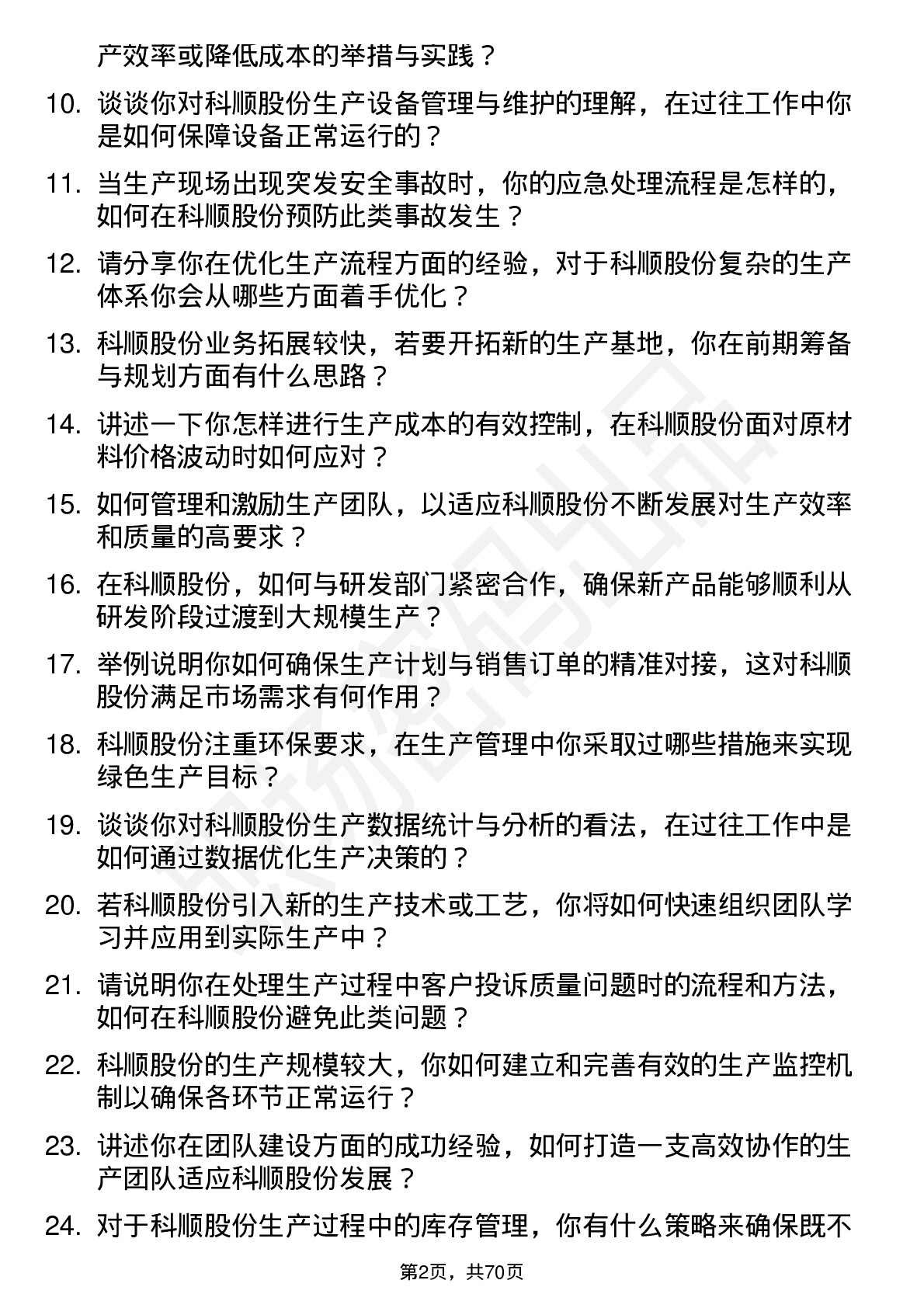 产效率或降低成本的举措与实践？

10. 谈谈你对科顺股份生产设备管理与维护的理解，在过往工作中你是如何保障设备正常运行的？

11. 当生产现场出现突发安全事故时，你的应急处理流程是怎样的，如何在科顺股份预防此类事故发生？

12. 请分享你在优化生产流程方面的经验，对于科顺股份复杂的生产体系你会从哪些方面着手优化？

13. 科顺股份业务拓展较快，若要开拓新的生产基地，你在前期筹备与规划方面有什么思路？

14. 讲述一下你怎样进行生产成本的有效控制，在科顺股份面对原材料价格波动时如何应对？

15. 如何管理和激励生产团队，以适应科顺股份不断发展对生产效率和质量的高要求？

16. 在科顺股份，如何与研发部门紧密合作，确保新产品能够顺利从研发阶段过渡到大规模生产？

17. 举例说明你如何确保生产计划与销售订单的精准对接，这对科顺股份满足市场需求有何作用？

18. 科顺股份注重环保要求，在生产管理中你采取过哪些措施来实现绿色生产目标？

19. 谈谈你对科顺股份生产数据统计与分析的看法，在过往工作中是如何通过数据优化生产决策的？

20. 若科顺股份引入新的生产技术或工艺，你将如何快速组织团队学习并应用到实际生产中？

21. 请说明你在处理生产过程中客户投诉质量问题时的流程和方法，如何在科顺股份避免此类问题？

22. 科顺股份的生产规模较大，你如何建立和完善有效的生产监控机制以确保各环节正常运行？

23. 讲述你在团队建设方面的成功经验，如何打造一支高效协作的生产团队适应科顺股份发展？

24. 对于科顺股份生产过程中的库存管理，你有什么策略来确保既不

第2页，共70页